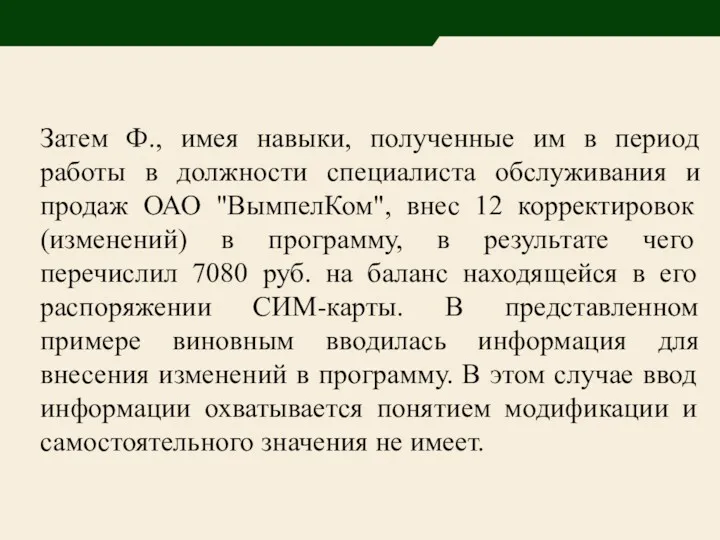 Затем Ф., имея навыки, полученные им в период работы в должности специалиста обслуживания и продаж ОАО "ВымпелКом", внес 12 корректировок (изменений) в программу, в результате чего перечислил 7080 руб. на баланс находящейся в его распоряжении СИМ-карты. В представленном примере виновным вводилась информация для внесения изменений в программу. В этом случае ввод информации охватывается понятием модификации и самостоятельного значения не имеет.